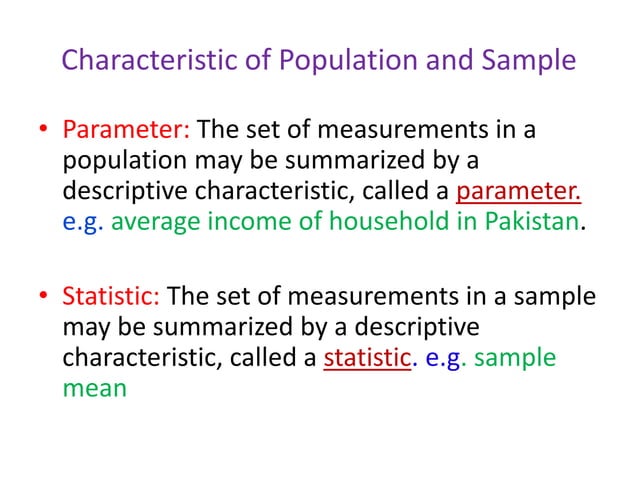 Characteristic of Population and Sample

• Parameter: The set of measurements in a population may be summarized by a descriptive characteristic, called a parameter. e.g. average income of household in Pakistan.

• Statistic: The set of measurements in a sample may be summarized by a descriptive characteristic, called a statistic. e.g. sample mean